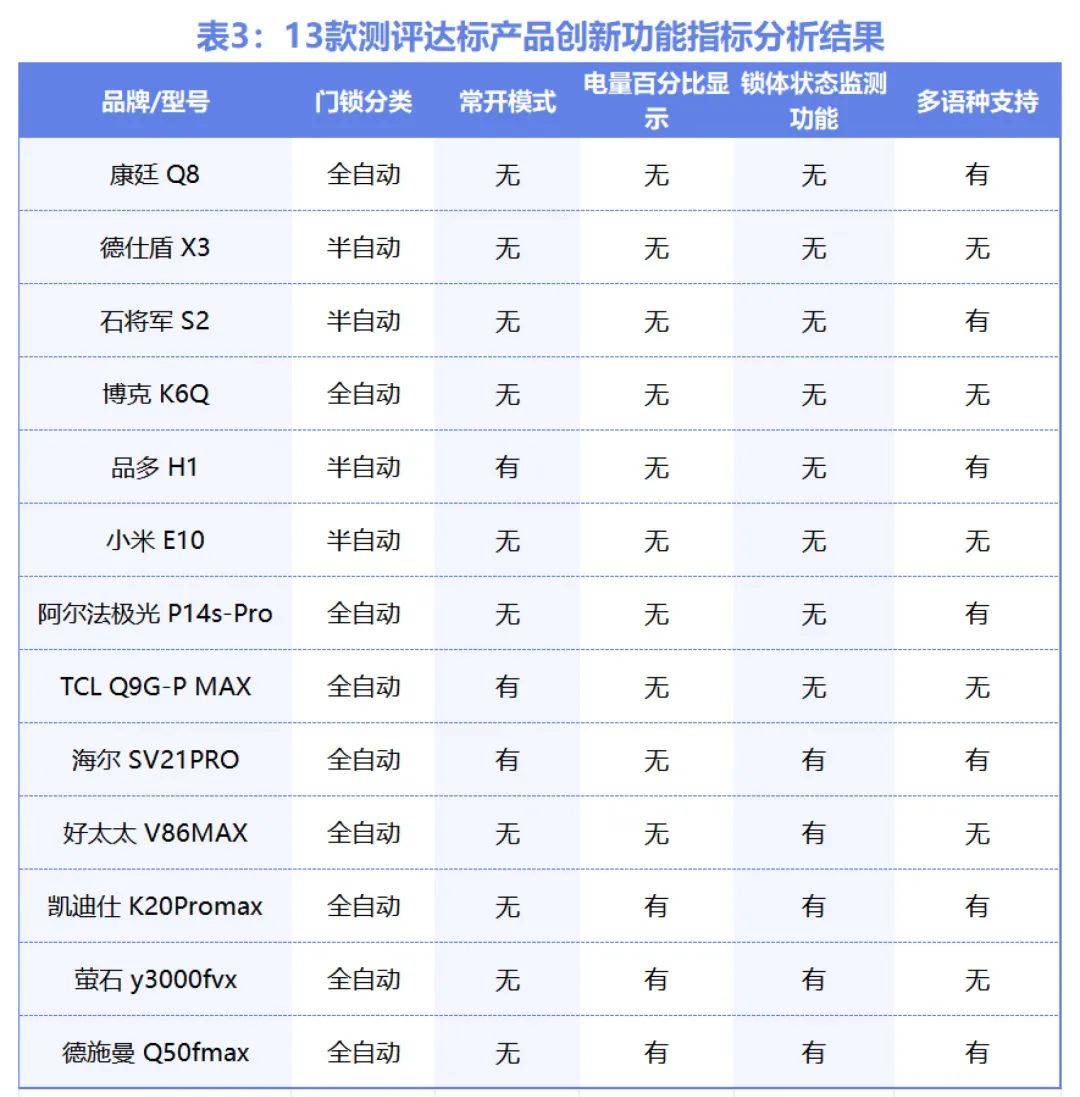 表3：13款测评达标产品创新功能指标分析结果

| 品牌/型号 | 门锁分类 | 常开模式 | 电量百分比显示 | 锁体状态监测功能 | 多语种支持 |
|---|---|---|---|---|---|
| 康廷 Q8 | 全自动 | 无 | 无 | 无 | 有 |
| 德仕盾 X3 | 半自动 | 无 | 无 | 无 | 无 |
| 石将军 S2 | 半自动 | 无 | 无 | 无 | 有 |
| 博克 K6Q | 全自动 | 无 | 无 | 无 | 无 |
| 品多 H1 | 半自动 | 有 | 无 | 无 | 有 |
| 小米 E10 | 半自动 | 无 | 无 | 无 | 无 |
| 阿尔法极光 P14s-Pro | 全自动 | 无 | 无 | 无 | 有 |
| TCL Q9G-P MAX | 全自动 | 有 | 无 | 无 | 无 |
| 海尔 SV21PRO | 全自动 | 有 | 无 | 有 | 有 |
| 好太太 V86MAX | 全自动 | 无 | 无 | 有 | 无 |
| 凯迪仕 K20Promax | 全自动 | 无 | 有 | 有 | 有 |
| 萤石 y3000fvx | 全自动 | 无 | 有 | 有 | 无 |
| 德施曼 Q50fmax | 全自动 | 无 | 有 | 有 | 有 |